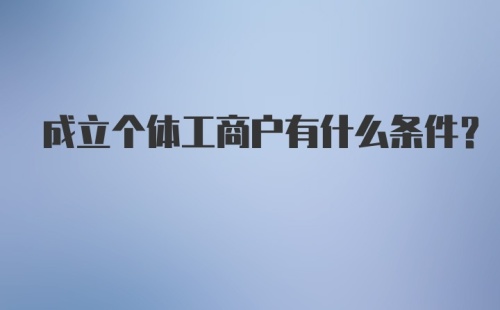 成立个体工商户有什么条件?